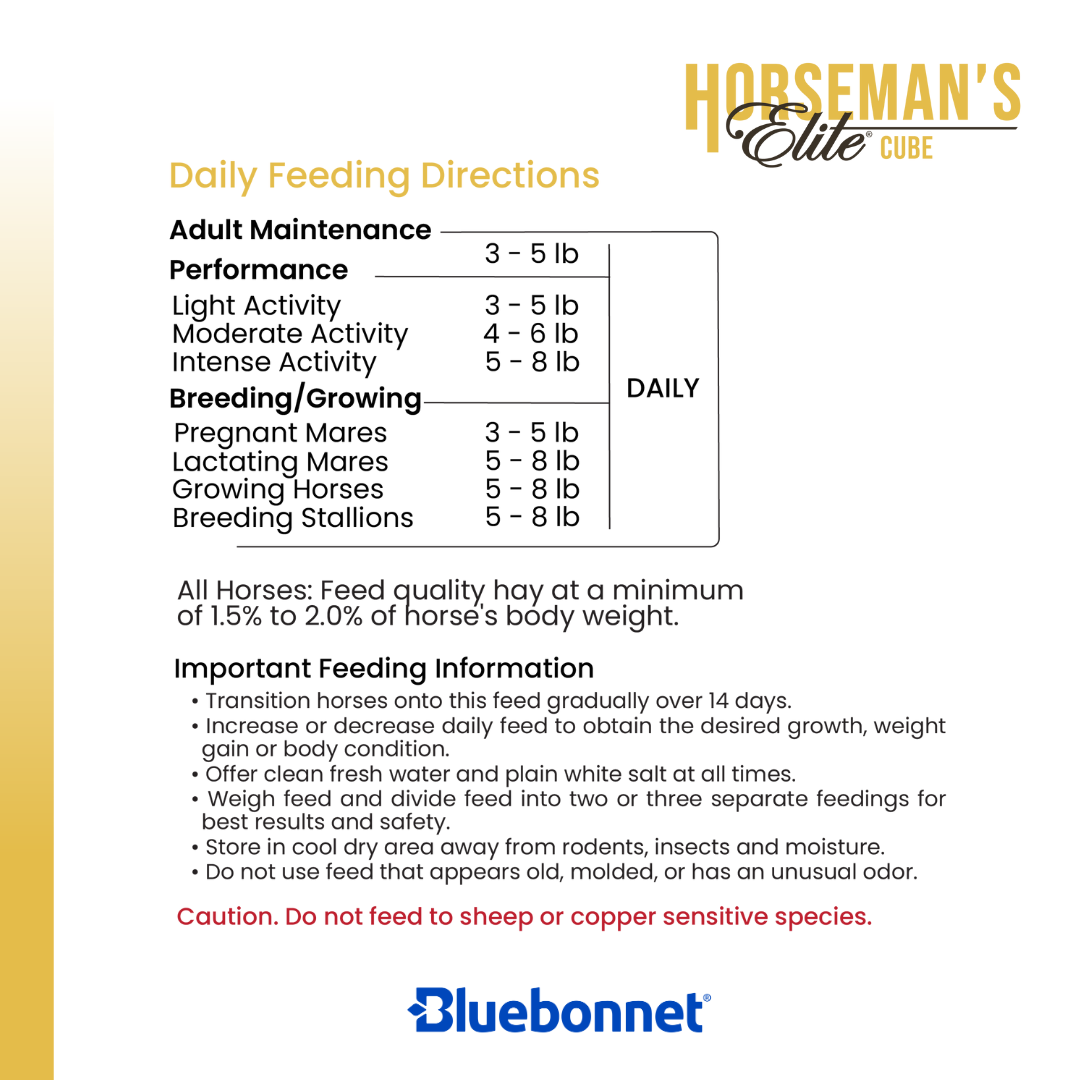 HORSEMAN'S Elite® CUBE

Daily Feeding Directions

| | | |
|---|---|---|
| **Adult Maintenance** | 3 - 5 lb | DAILY |
| **Performance** | | |
| Light Activity | 3 - 5 lb | |
| Moderate Activity | 4 - 6 lb | |
| Intense Activity | 5 - 8 lb | |
| **Breeding/Growing** | | |
| Pregnant Mares | 3 - 5 lb | |
| Lactating Mares | 5 - 8 lb | |
| Growing Horses | 5 - 8 lb | |
| Breeding Stallions | 5 - 8 lb | |

All Horses: Feed quality hay at a minimum of 1.5% to 2.0% of horse's body weight.

Important Feeding Information

• Transition horses onto this feed gradually over 14 days.
• Increase or decrease daily feed to obtain the desired growth, weight gain or body condition.
• Offer clean fresh water and plain white salt at all times.
• Weigh feed and divide feed into two or three separate feedings for best results and safety.
• Store in cool dry area away from rodents, insects and moisture.
• Do not use feed that appears old, molded, or has an unusual odor.

Caution. Do not feed to sheep or copper sensitive species.

Bluebonnet®